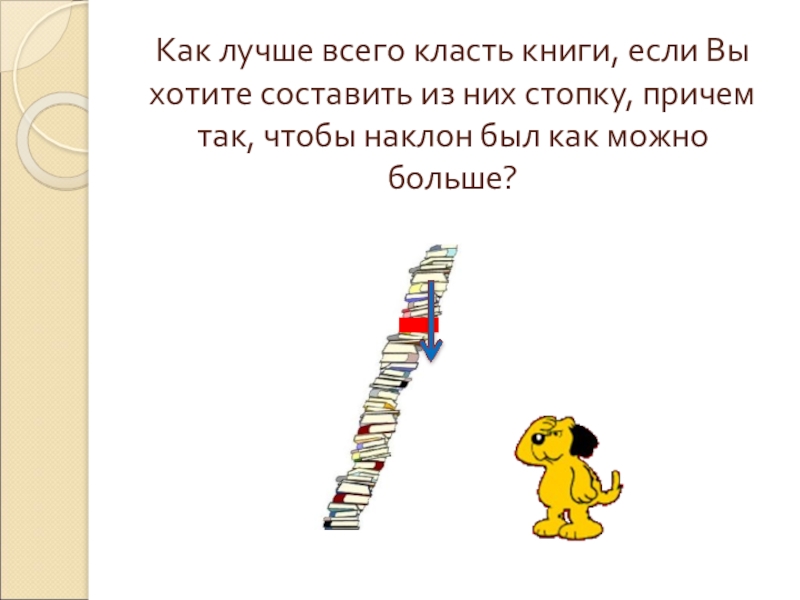 Как лучше всего класть книги, если Вы хотите составить из них стопку, причем так, чтобы наклон был как можно больше?